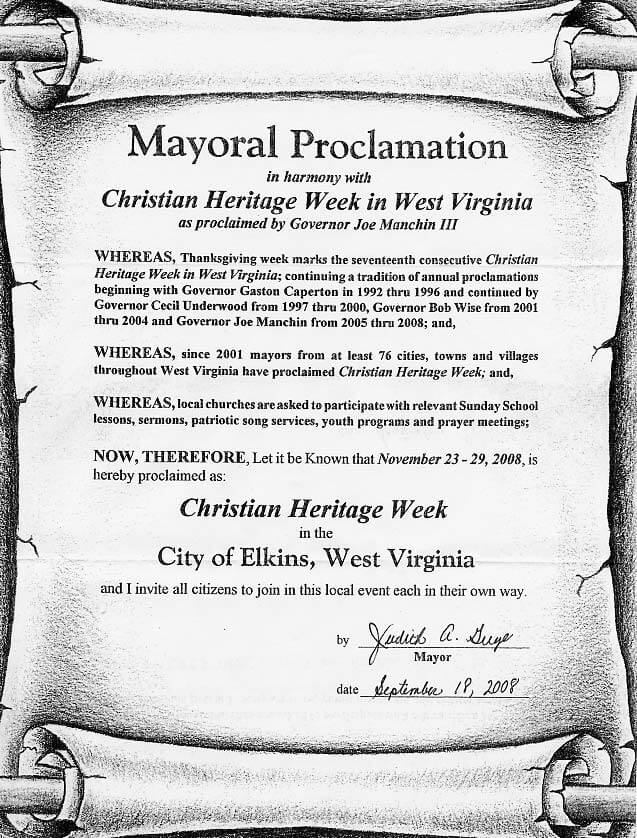 Mayoral Proclamation

in harmony with

Christian Heritage Week in West Virginia

as proclaimed by Governor Joe Manchin III

WHEREAS, Thanksgiving week marks the seventeenth consecutive Christian Heritage Week in West Virginia; continuing a tradition of annual proclamations beginning with Governor Gaston Caperton in 1992 thru 1996 and continued by Governor Cecil Underwood from 1997 thru 2000, Governor Bob Wise from 2001 thru 2004 and Governor Joe Manchin from 2005 thru 2008; and,

WHEREAS, since 2001 mayors from at least 76 cities, towns and villages throughout West Virginia have proclaimed Christian Heritage Week; and,

WHEREAS, local churches are asked to participate with relevant Sunday School lessons, sermons, patriotic song services, youth programs and prayer meetings;

NOW, THEREFORE, Let it be Known that November 23 - 29, 2008, is hereby proclaimed as:

Christian Heritage Week

in the

City of Elkins, West Virginia

and I invite all citizens to join in this local event each in their own way.

by Judith A. Guye
Mayor

date September 18, 2008